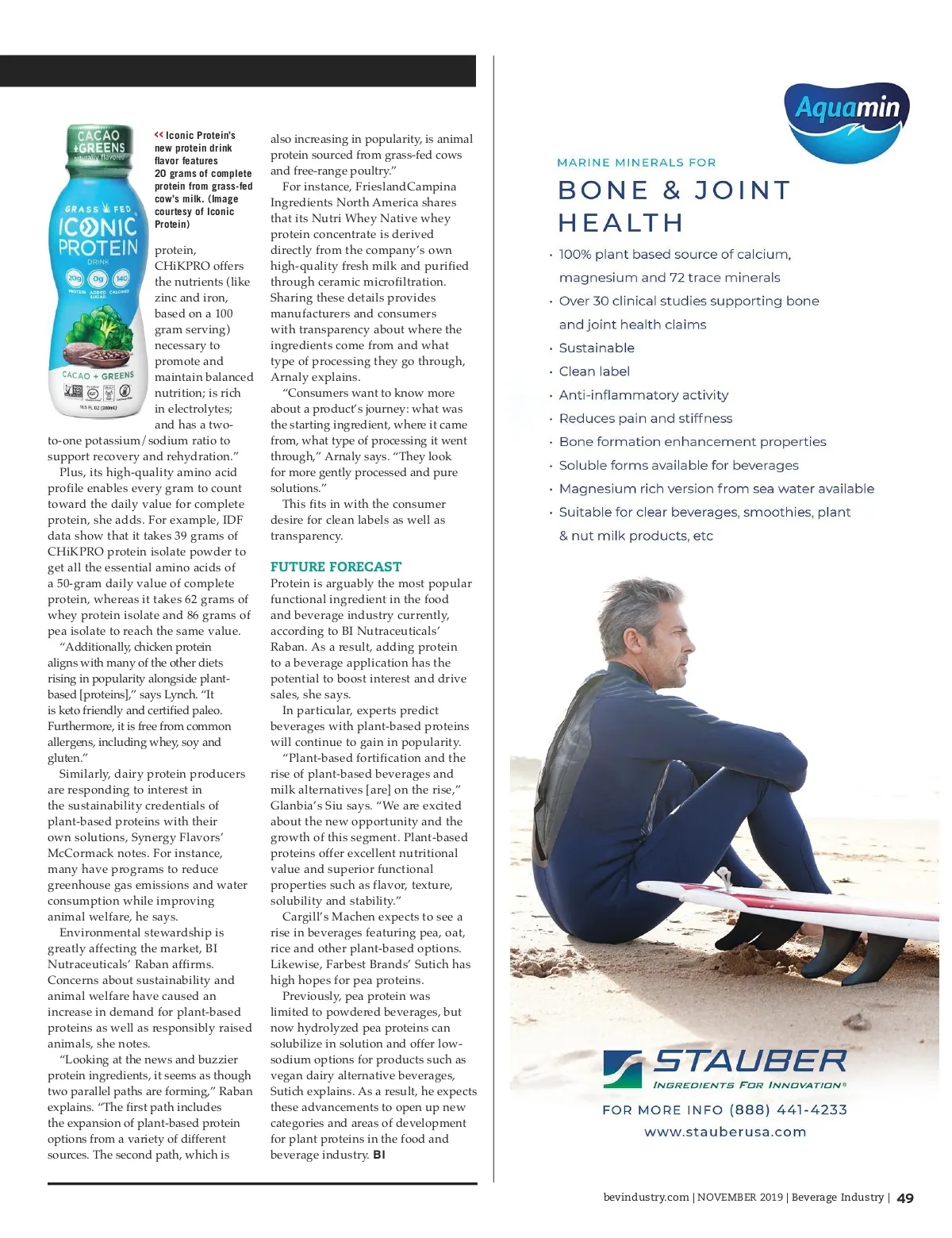 CACAO +GREENS naturally flavored

GRASS FED ICONIC PROTEIN DRINK

20g PROTEIN 0g ADDED SUGAR 140 CALORIES

CACAO + GREENS

11.5 FL OZ (340mL)

<< Iconic Protein's new protein drink flavor features 20 grams of complete protein from grass-fed cow's milk. (Image courtesy of Iconic Protein)

protein, CHiKPRO offers the nutrients (like zinc and iron, based on a 100 gram serving) necessary to promote and maintain balanced nutrition; is rich in electrolytes; and has a two-to-one potassium/sodium ratio to support recovery and rehydration."

Plus, its high-quality amino acid profile enables every gram to count toward the daily value for complete protein, she adds. For example, IDF data show that it takes 39 grams of CHiKPRO protein isolate powder to get all the essential amino acids of a 50-gram daily value of complete protein, whereas it takes 62 grams of whey protein isolate and 86 grams of pea isolate to reach the same value.

"Additionally, chicken protein aligns with many of the other diets rising in popularity alongside plant-based [proteins]," says Lynch. "It is keto friendly and certified paleo. Furthermore, it is free from common allergens, including whey, soy and gluten."

Similarly, dairy protein producers are responding to interest in the sustainability credentials of plant-based proteins with their own solutions, Synergy Flavors' McCormack notes. For instance, many have programs to reduce greenhouse gas emissions and water consumption while improving animal welfare, he says.

Environmental stewardship is greatly affecting the market, BI Nutraceuticals' Raban affirms. Concerns about sustainability and animal welfare have caused an increase in demand for plant-based proteins as well as responsibly raised animals, she notes.

"Looking at the news and buzzier protein ingredients, it seems as though two parallel paths are forming," Raban explains. "The first path includes the expansion of plant-based protein options from a variety of different sources. The second path, which is also increasing in popularity, is animal protein sourced from grass-fed cows and free-range poultry."

For instance, FrieslandCampina Ingredients North America shares that its Nutri Whey Native whey protein concentrate is derived directly from the company's own high-quality fresh milk and purified through ceramic microfiltration. Sharing these details provides manufacturers and consumers with transparency about where the ingredients come from and what type of processing they go through, Arnaly explains.

"Consumers want to know more about a product's journey: what was the starting ingredient, where it came from, what type of processing it went through," Arnaly says. "They look for more gently processed and pure solutions."

This fits in with the consumer desire for clean labels as well as transparency.

FUTURE FORECAST

Protein is arguably the most popular functional ingredient in the food and beverage industry currently, according to BI Nutraceuticals' Raban. As a result, adding protein to a beverage application has the potential to boost interest and drive sales, she says.

In particular, experts predict beverages with plant-based proteins will continue to gain in popularity.

"Plant-based fortification and the rise of plant-based beverages and milk alternatives [are] on the rise," Glanbia's Siu says. "We are excited about the new opportunity and the growth of this segment. Plant-based proteins offer excellent nutritional value and superior functional properties such as flavor, texture, solubility and stability."

Cargill's Machen expects to see a rise in beverages featuring pea, oat, rice and other plant-based options. Likewise, Farbest Brands' Sutich has high hopes for pea proteins.

Previously, pea protein was limited to powdered beverages, but now hydrolyzed pea proteins can solubilize in solution and offer low-sodium options for products such as vegan dairy alternative beverages, Sutich explains. As a result, he expects these advancements to open up new categories and areas of development for plant proteins in the food and beverage industry. BI

Aquamin

MARINE MINERALS FOR

BONE & JOINT HEALTH

• 100% plant based source of calcium, magnesium and 72 trace minerals
• Over 30 clinical studies supporting bone and joint health claims
• Sustainable
• Clean label
• Anti-inflammatory activity
• Reduces pain and stiffness
• Bone formation enhancement properties
• Soluble forms available for beverages
• Magnesium rich version from sea water available
• Suitable for clear beverages, smoothies, plant & nut milk products, etc

STAUBER
INGREDIENTS FOR INNOVATION®

FOR MORE INFO (888) 441-4233
www.stauberusa.com

bevindustry.com | NOVEMBER 2019 | Beverage Industry | 49